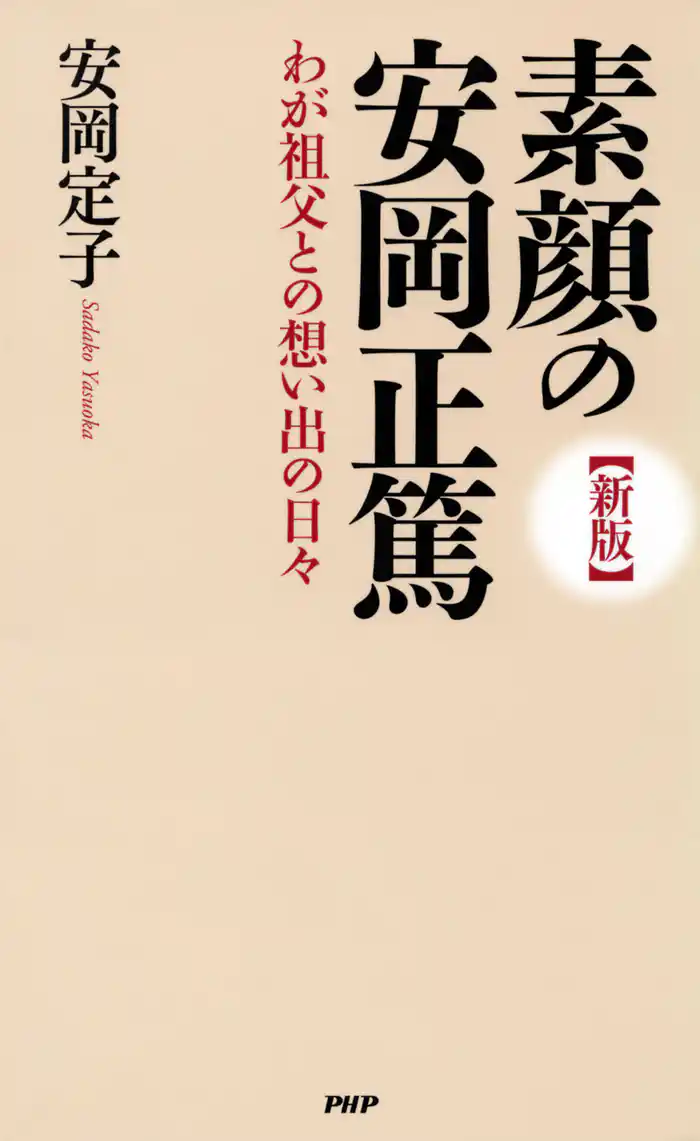 素顔の安岡正篤

【新版】

わが祖父との想い出の日々

安岡定子

Sadako Yasuoka

PHP